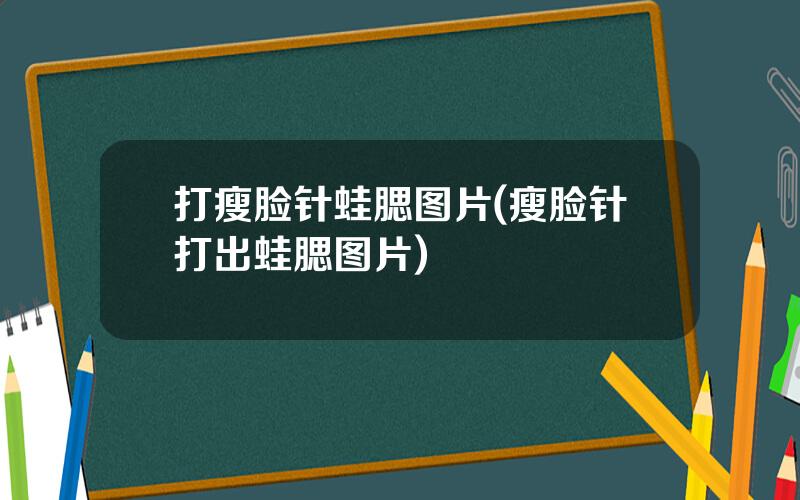 打瘦脸针蛙腮图片(瘦脸针打出蛙腮图片)